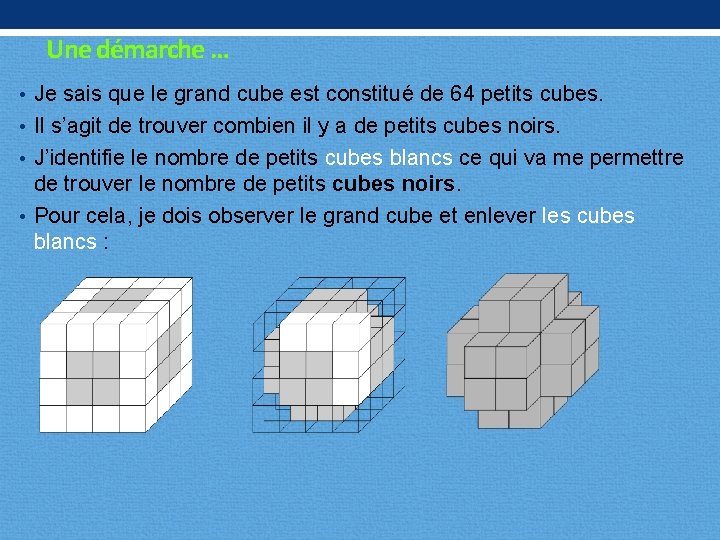 Une démarche …

• Je sais que le grand cube est constitué de 64 petits cubes.
• Il s'agit de trouver combien il y a de petits cubes noirs.
• J'identifie le nombre de petits cubes blancs ce qui va me permettre de trouver le nombre de petits cubes noirs.
• Pour cela, je dois observer le grand cube et enlever les cubes blancs :